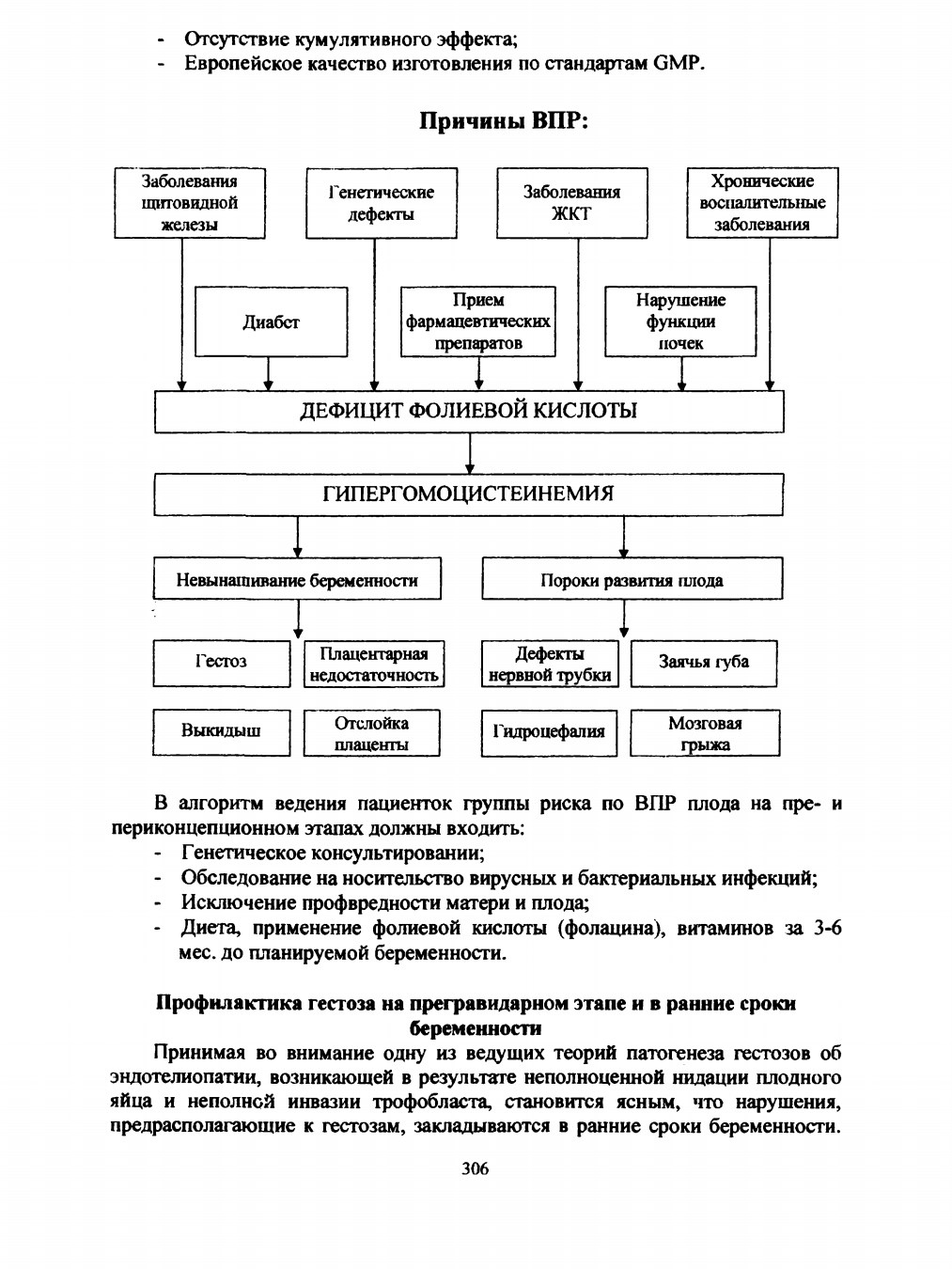 - Отсутствие кумулятивного эффекта;
- Европейское качество изготовления по стандартам GMP.

Причины ВПР:

Заболевания щитовидной железы

Генетические дефекты

Заболевания ЖКТ

Хронические воспалительные заболевания

Диабет

Прием фармацевтических препаратов

Нарушение функции почек

ДЕФИЦИТ ФОЛИЕВОЙ КИСЛОТЫ

ГИПЕРГОМОЦИСТЕИНЕМИЯ

Невынашивание беременности

Пороки развития плода

Гестоз

Плацентарная недостаточность

Дефекты нервной трубки

Заячья губа

Выкидыш

Отслойка плаценты

Гидроцефалия

Мозговая грыжа

В алгоритм ведения пациенток группы риска по ВПР плода на пре- и периконцепционном этапах должны входить:
- Генетическое консультировании;
- Обследование на носительство вирусных и бактериальных инфекций;
- Исключение профвредности матери и плода;
- Диета, применение фолиевой кислоты (фолацина), витаминов за 3-6 мес. до планируемой беременности.

Профилактика гестоза на прегравидарном этапе и в ранние сроки беременности

Принимая во внимание одну из ведущих теорий патогенеза гестозов об эндотелиопатии, возникающей в результате неполноценной нидации плодного яйца и неполной инвазии трофобласта, становится ясным, что нарушения, предрасполагающие к гестозам, закладываются в ранние сроки беременности.

306